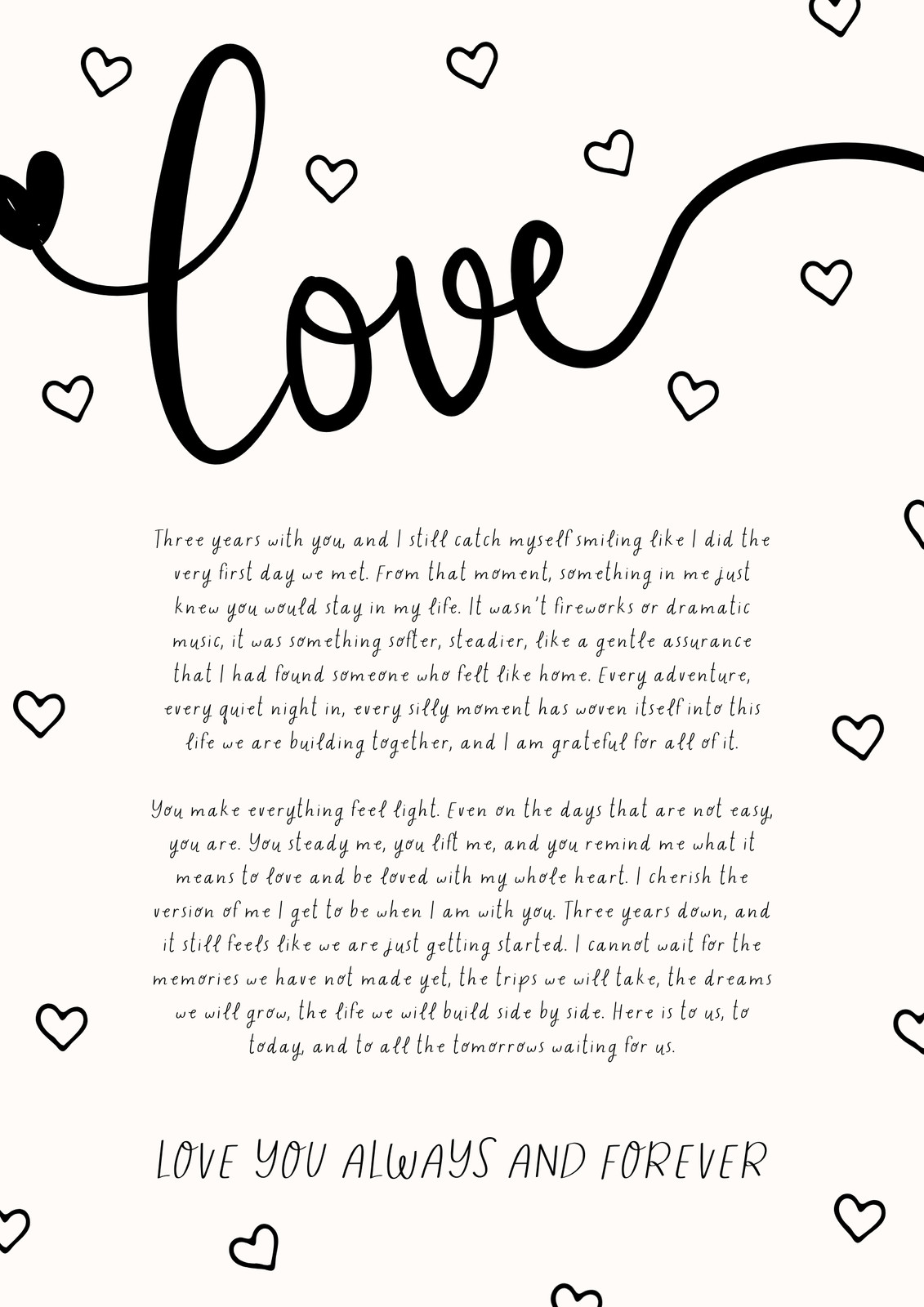 love

Three years with you, and I still catch myself smiling like I did the very first day we met. From that moment, something in me just knew you would stay in my life. It wasn't fireworks or dramatic music, it was something softer, steadier, like a gentle assurance that I had found someone who felt like home. Every adventure, every quiet night in, every silly moment has woven itself into this life we are building together, and I am grateful for all of it.

You make everything feel light. Even on the days that are not easy, you are. You steady me, you lift me, and you remind me what it means to love and be loved with my whole heart. I cherish the version of me I get to be when I am with you. Three years down, and it still feels like we are just getting started. I cannot wait for the memories we have not made yet, the trips we will take, the dreams we will grow, the life we will build side by side. Here is to us, to today, and to all the tomorrows waiting for us.

LOVE YOU ALWAYS AND FOREVER